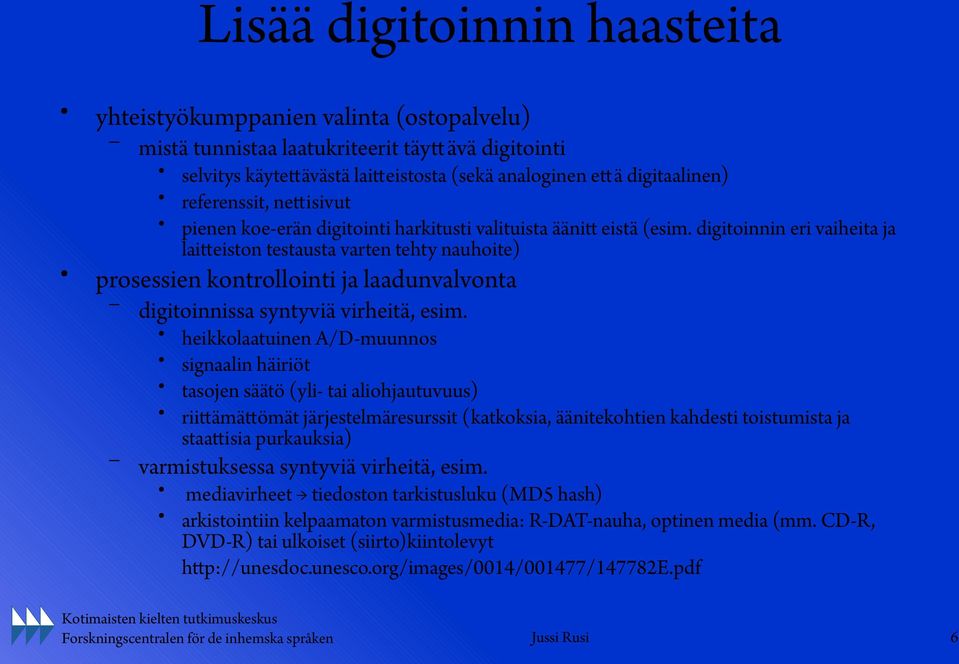 Lisää digitoinnin haasteita

• yhteistyökumppanien valinta (ostopalvelu)
 – mistä tunnistaa laatukriteerit täyttävä digitointi
  • selvitys käytettävästä laitteistosta (sekä analoginen että digitaalinen)
  • referenssit, nettisivut
  • pienen koe-erän digitointi harkitusti valituista äänitteistä (esim. digitoinnin eri vaiheita ja laitteiston testausta varten tehty nauhoite)
• prosessien kontrollointi ja laadunvalvonta
 – digitoinnissa syntyviä virheitä, esim.
  • heikkolaatuinen A/D-muunnos
  • signaalin häiriöt
  • tasojen säätö (yli- tai aliohjautuvuus)
  • riittämättömät järjestelmäresurssit (katkoksia, äänitekohtien kahdesti toistumista ja staattisia purkauksia)
 – varmistuksessa syntyviä virheitä, esim.
  • mediavirheet → tiedoston tarkistusluku (MD5 hash)
  • arkistointiin kelpaamaton varmistusmedia: R-DAT-nauha, optinen media (mm. CD-R, DVD-R) tai ulkoiset (siirto)kiintolevyt
  http://unesdoc.unesco.org/images/0014/001477/147782E.pdf

Kotimaisten kielten tutkimuskeskus
Forskningscentralen för de inhemska språken
Jussi Rusi
6